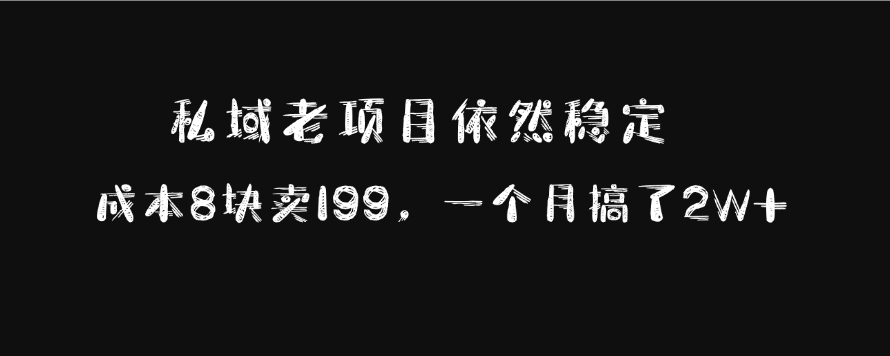 私域老项目依然稳定

成本8块卖199，一个月搞了2W+